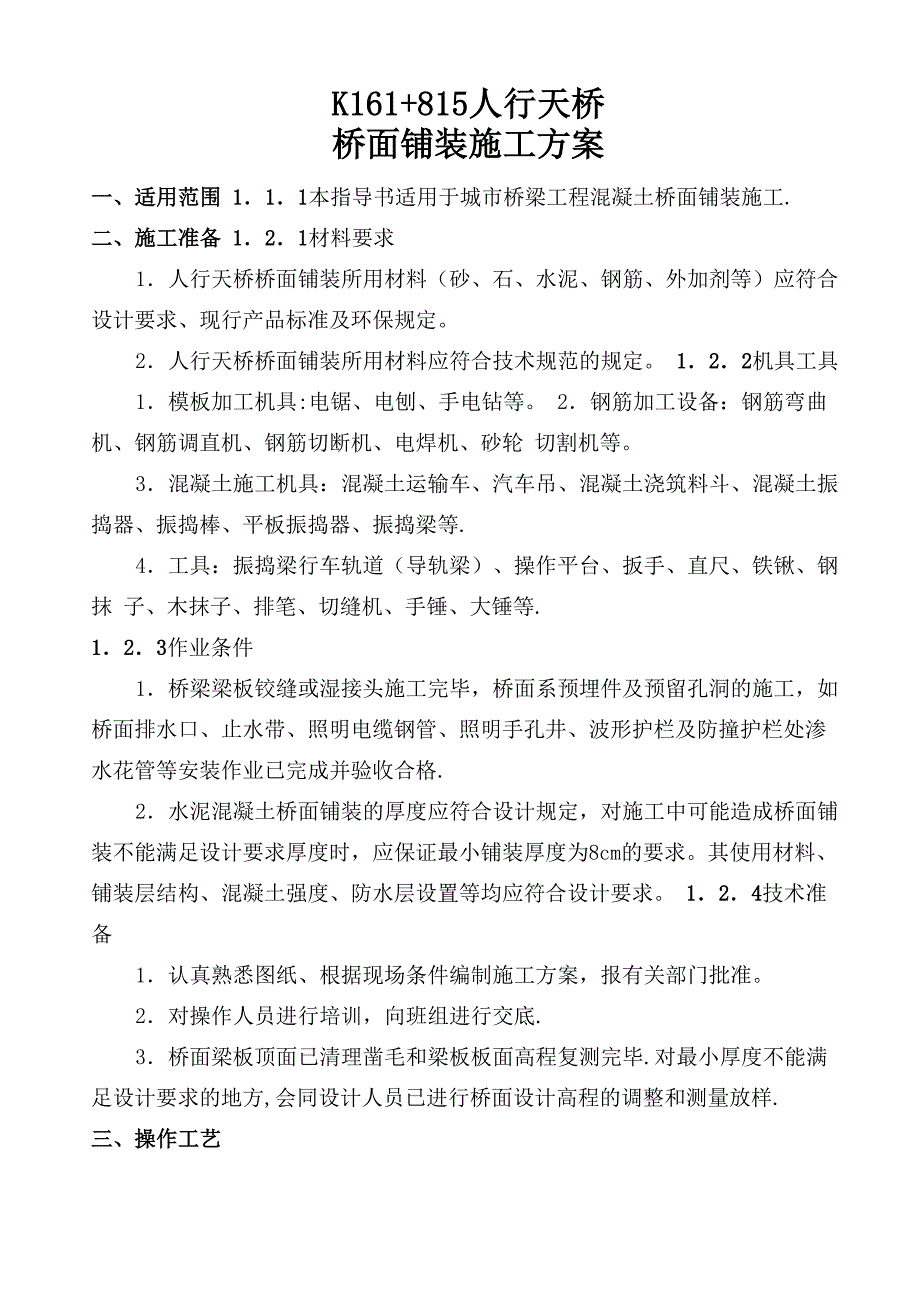 K161+815人行天桥
桥面铺装施工方案

一、适用范围 1．1．1本指导书适用于城市桥梁工程混凝土桥面铺装施工.

二、施工准备 1．2．1材料要求

1．人行天桥桥面铺装所用材料（砂、石、水泥、钢筋、外加剂等）应符合设计要求、现行产品标准及环保规定。

2．人行天桥桥面铺装所用材料应符合技术规范的规定。 1．2．2机具工具

1．模板加工机具:电锯、电刨、手电钻等。 2．钢筋加工设备：钢筋弯曲机、钢筋调直机、钢筋切断机、电焊机、砂轮 切割机等。

3．混凝土施工机具：混凝土运输车、汽车吊、混凝土浇筑料斗、混凝土振捣器、振捣棒、平板振捣器、振捣梁等.

4．工具：振捣梁行车轨道（导轨梁）、操作平台、扳手、直尺、铁锹、钢抹 子、木抹子、排笔、切缝机、手锤、大锤等.

1．2．3作业条件

1．桥梁梁板铰缝或湿接头施工完毕，桥面系预埋件及预留孔洞的施工，如桥面排水口、止水带、照明电缆钢管、照明手孔井、波形护栏及防撞护栏处渗水花管等安装作业已完成并验收合格.

2．水泥混凝土桥面铺装的厚度应符合设计规定，对施工中可能造成桥面铺装不能满足设计要求厚度时，应保证最小铺装厚度为8cm的要求。其使用材料、铺装层结构、混凝土强度、防水层设置等均应符合设计要求。 1．2．4技术准备

1．认真熟悉图纸、根据现场条件编制施工方案，报有关部门批准。

2．对操作人员进行培训，向班组进行交底.

3．桥面梁板顶面已清理凿毛和梁板板面高程复测完毕.对最小厚度不能满足设计要求的地方,会同设计人员已进行桥面设计高程的调整和测量放样.

三、操作工艺